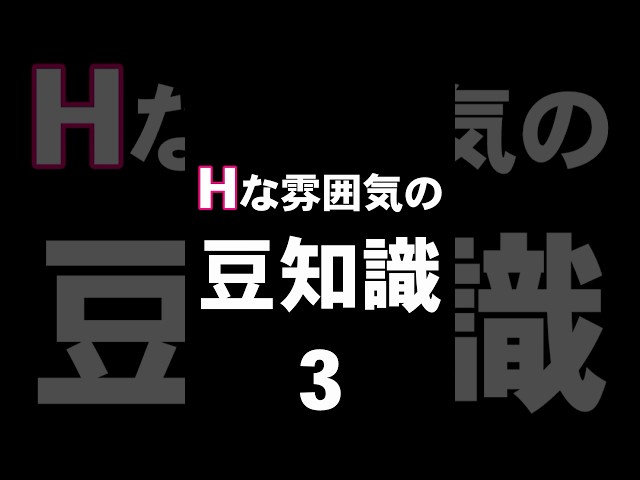 Hな雰囲気の
豆知識
3